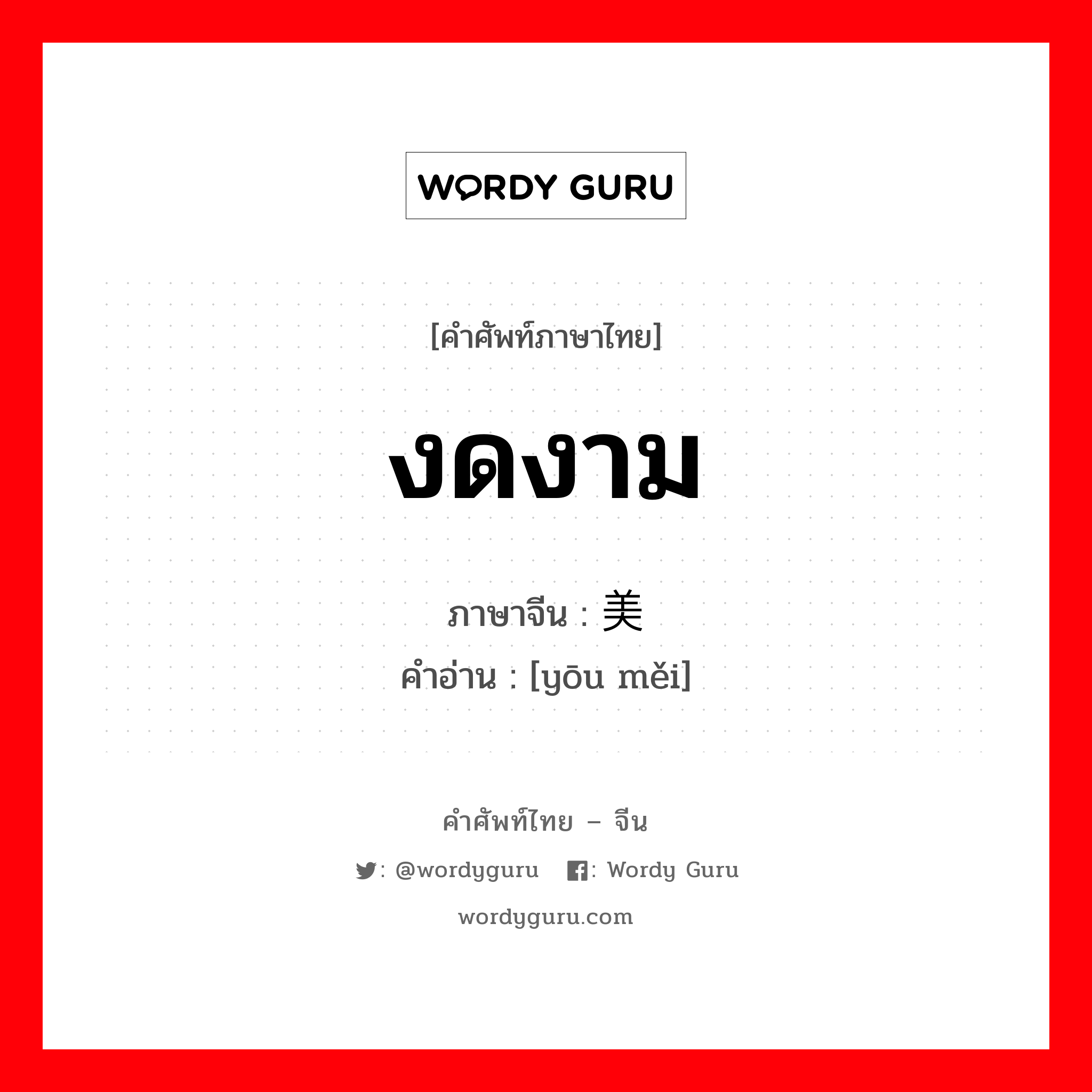 WORDY GURU

[คำศัพท์ภาษาไทย]

งดงาม

ภาษาจีน : 美

คำอ่าน : [yōu měi]

คำศัพท์ไทย – จีน

: @wordyguru : Wordy Guru

wordyguru.com